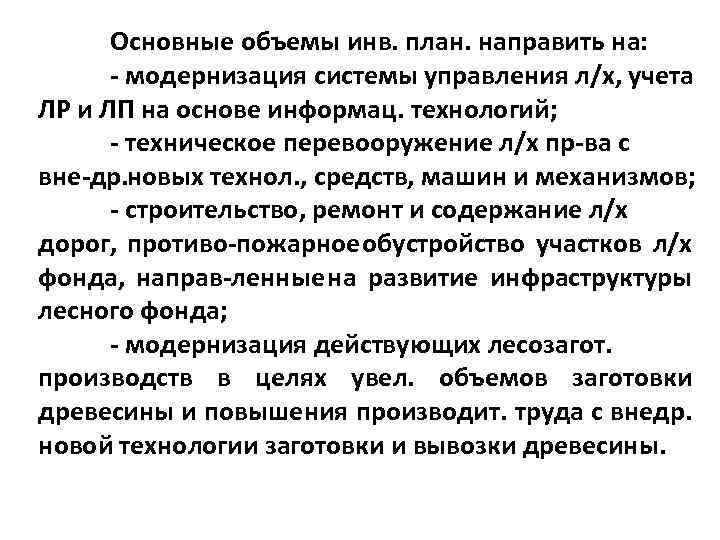 Основные объемы инв. план. направить на:

- модернизация системы управления л/х, учета ЛР и ЛП на основе информац. технологий;

- техническое перевооружение л/х пр-ва с вне-др.новых технол., средств, машин и механизмов;

- строительство, ремонт и содержание л/х дорог, противо-пожарноеобустройство участков л/х фонда, направ-ленныена развитие инфраструктуры лесного фонда;

- модернизация действующих лесозагот. производств в целях увел. объемов заготовки древесины и повышения производит. труда с внедр. новой технологии заготовки и вывозки древесины.